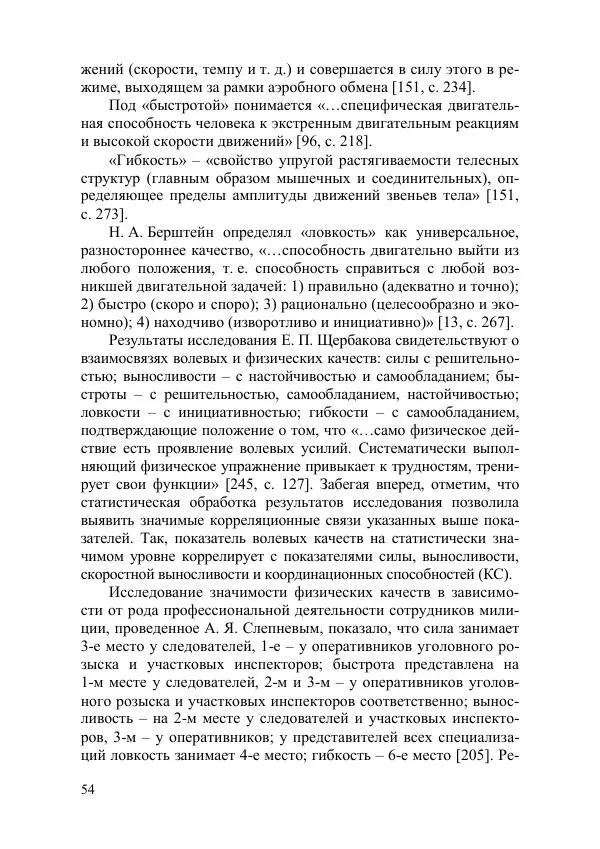 жений (скорости, темпу и т. д.) и совершается в силу этого в режиме, выходящем за рамки аэробного обмена [151, с. 234].

Под «быстротой» понимается «…специфическая двигательная способность человека к экстренным двигательным реакциям и высокой скорости движений» [96, с. 218].

«Гибкость» – «свойство упругой растягиваемости телесных структур (главным образом мышечных и соединительных), определяющее пределы амплитуды движений звеньев тела» [151, с. 273].

Н. А. Берштейн определял «ловкость» как универсальное, разностороннее качество, «…способность двигательно выйти из любого положения, т. е. способность справиться с любой возникшей двигательной задачей: 1) правильно (адекватно и точно); 2) быстро (скоро и споро); 3) рационально (целесообразно и экономно); 4) находчиво (изворотливо и инициативно)» [13, с. 267].

Результаты исследования Е. П. Щербакова свидетельствуют о взаимосвязях волевых и физических качеств: силы с решительностью; выносливости – с настойчивостью и самообладанием; быстроты – с решительностью, самообладанием, настойчивостью; ловкости – с инициативностью; гибкости – с самообладанием, подтверждающие положение о том, что «…само физическое действие есть проявление волевых усилий. Систематически выполняющий физическое упражнение привыкает к трудностям, тренирует свои функции» [245, с. 127]. Забегая вперед, отметим, что статистическая обработка результатов исследования позволила выявить значимые корреляционные связи указанных выше показателей. Так, показатель волевых качеств на статистически значимом уровне коррелирует с показателями силы, выносливости, скоростной выносливости и координационных способностей (КС).

Исследование значимости физических качеств в зависимости от рода профессиональной деятельности сотрудников милиции, проведенное А. Я. Слепневым, показало, что сила занимает 3-е место у следователей, 1-е – у оперативников уголовного розыска и участковых инспекторов; быстрота представлена на 1-м месте у следователей, 2-м и 3-м – у оперативников уголовного розыска и участковых инспекторов соответственно; выносливость – на 2-м месте у следователей и участковых инспекторов, 3-м – у оперативников; у представителей всех специализаций ловкость занимает 4-е место; гибкость – 6-е место [205]. Ре-

54